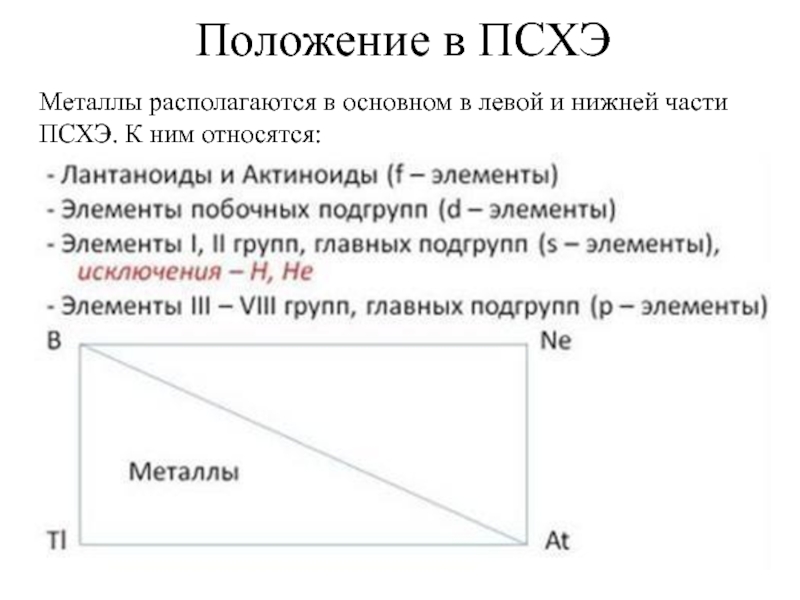 Положение в ПСХЭ

Металлы располагаются в основном в левой и нижней части ПСХЭ. К ним относятся:

- Лантаноиды и Актиноиды (f – элементы)
- Элементы побочных подгрупп (d – элементы)
- Элементы I, II групп, главных подгрупп (s – элементы), исключения – H, He
- Элементы III – VIII групп, главных подгрупп (p – элементы)

B

Ne

Металлы

Tl

At